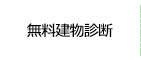 無料建物診断